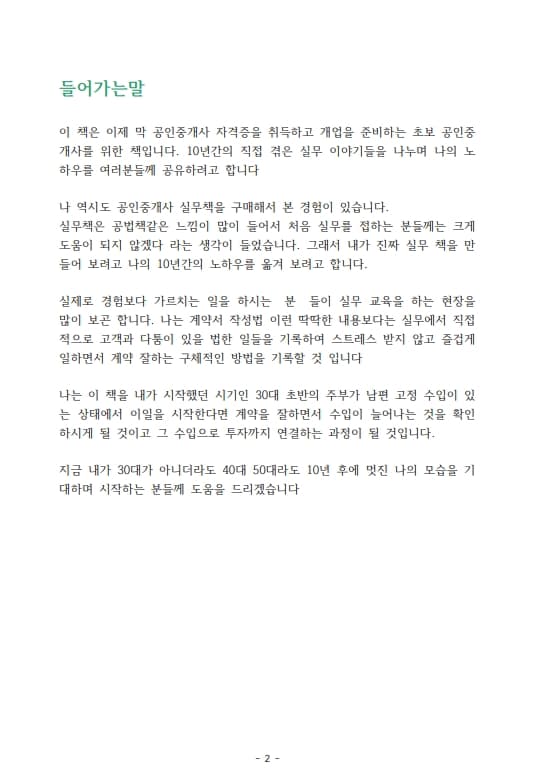 들어가는말

이 책은 이제 막 공인중개사 자격증을 취득하고 개업을 준비하는 초보 공인중개사를 위한 책입니다. 10년간의 직접 겪은 실무 이야기들을 나누며 나의 노하우를 여러분들께 공유하려고 합니다

나 역시도 공인중개사 실무책을 구매해서 본 경험이 있습니다.
실무책은 공법책같은 느낌이 많이 들어서 처음 실무를 접하는 분들께는 크게 도움이 되지 않겠다 라는 생각이 들었습니다. 그래서 내가 진짜 실무 책을 만들어 보려고 나의 10년간의 노하우를 옮겨 보려고 합니다.

실제로 경험보다 가르치는 일을 하시는 분 들이 실무 교육을 하는 현장을 많이 보곤 합니다. 나는 계약서 작성법 이런 딱딱한 내용보다는 실무에서 직접적으로 고객과 다툼이 있을 법한 일들을 기록하여 스트레스 받지 않고 즐겁게 일하면서 계약 잘하는 구체적인 방법을 기록할 것 입니다

나는 이 책을 내가 시작했던 시기인 30대 초반의 주부가 남편 고정 수입이 있는 상태에서 이일을 시작한다면 계약을 잘하면서 수입이 늘어나는 것을 확인하시게 될 것이고 그 수입으로 투자까지 연결하는 과정이 될 것입니다.

지금 내가 30대가 아니더라도 40대 50대라도 10년 후에 멋진 나의 모습을 기대하며 시작하는 분들께 도움을 드리겠습니다

- 2 -